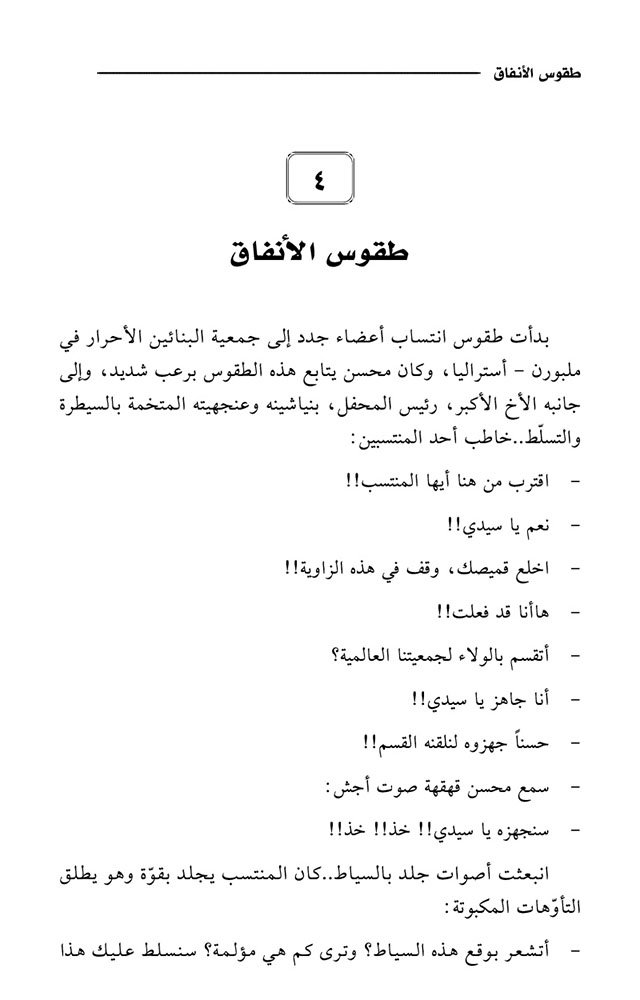 طقوس الأنفاق

٤

طقوس الأنفاق

بدأت طقوس انتساب أعضاء جدد إلى جمعية البنائين الأحرار في ملبورن – أستراليا، وكان محسن يتابع هذه الطقوس برعب شديد، وإلى جانبه الأخ الأكبر، رئيس المحفل، بنياشينه وعنجهيته المتخمة بالسيطرة والتسلّط..خاطب أحد المنتسبين:

– اقترب من هنا أيها المنتسب!!

– نعم يا سيدي!!

– اخلع قميصك، وقف في هذه الزاوية!!

– هاأنا قد فعلت!!

– أتقسم بالولاء لجمعيتنا العالمية؟

– أنا جاهز يا سيدي!!

– حسناً جهزوه لنلقنه القسم!!

– سمع محسن قهقهة صوت أجش:

– سنجهزه يا سيدي!! خذ!! خذ!!

انبعثت أصوات جلد بالسياط..كان المنتسب يجلد بقوّة وهو يطلق التأوّهات المكبوتة:

– أتشعر بوقع هذه السياط؟ وترى كم هي مؤلمة؟ سنسلط عليك هذا